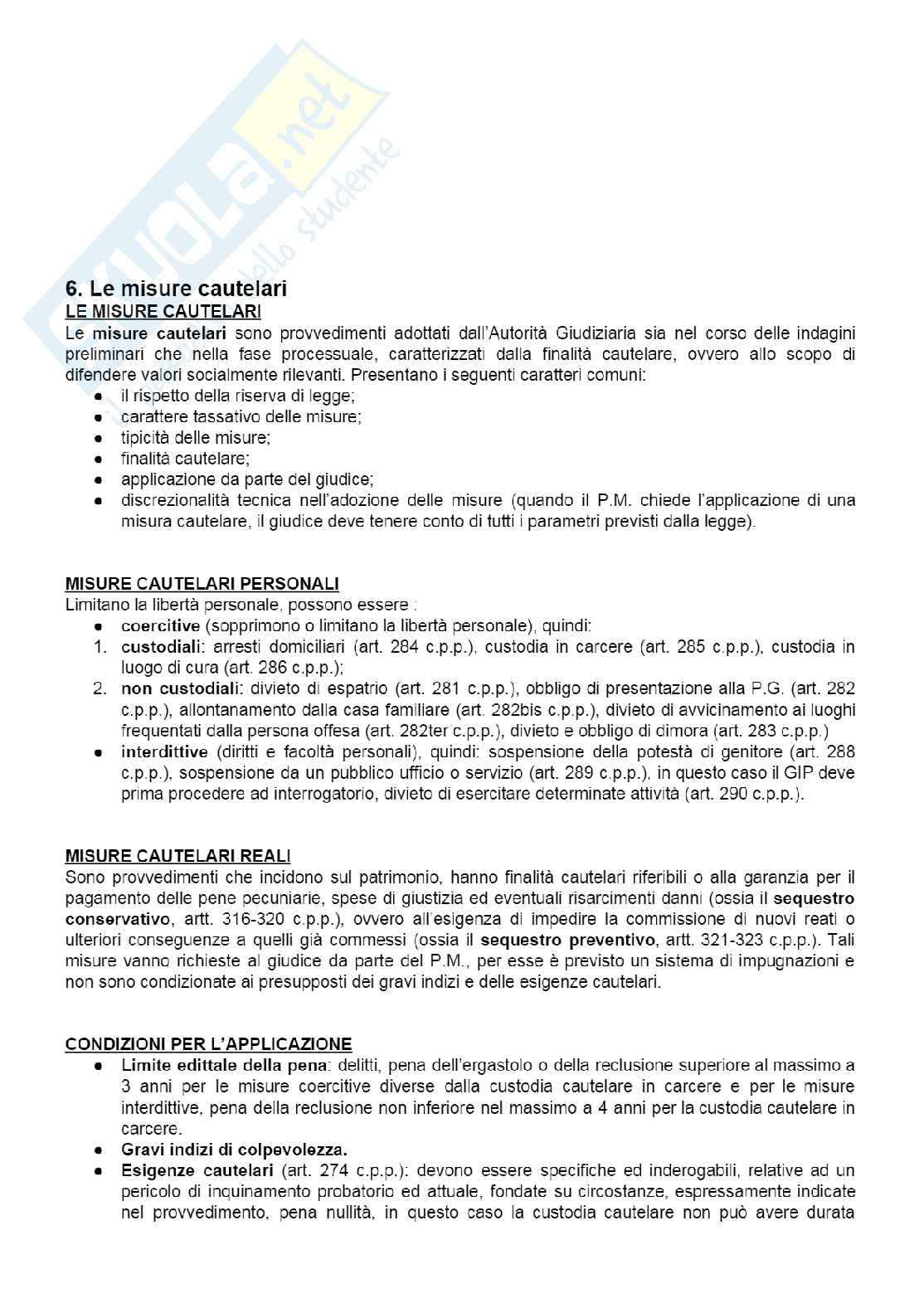 Skuola.net
dello studente

6. Le misure cautelari
LE MISURE CAUTELARI
Le misure cautelari sono provvedimenti adottati dall'Autorità Giudiziaria sia nel corso delle indagini preliminari che nella fase processuale, caratterizzati dalla finalità cautelare, ovvero allo scopo di difendere valori socialmente rilevanti. Presentano i seguenti caratteri comuni:
● il rispetto della riserva di legge;
● carattere tassativo delle misure;
● tipicità delle misure;
● finalità cautelare;
● applicazione da parte del giudice;
● discrezionalità tecnica nell'adozione delle misure (quando il P.M. chiede l'applicazione di una misura cautelare, il giudice deve tenere conto di tutti i parametri previsti dalla legge).

MISURE CAUTELARI PERSONALI
Limitano la libertà personale, possono essere :
● coercitive (sopprimono o limitano la libertà personale), quindi:
1. custodiali: arresti domiciliari (art. 284 c.p.p.), custodia in carcere (art. 285 c.p.p.), custodia in luogo di cura (art. 286 c.p.p.);
2. non custodiali: divieto di espatrio (art. 281 c.p.p.), obbligo di presentazione alla P.G. (art. 282 c.p.p.), allontanamento dalla casa familiare (art. 282bis c.p.p.), divieto di avvicinamento ai luoghi frequentati dalla persona offesa (art. 282ter c.p.p.), divieto e obbligo di dimora (art. 283 c.p.p.)
● interdittive (diritti e facoltà personali), quindi: sospensione della potestà di genitore (art. 288 c.p.p.), sospensione da un pubblico ufficio o servizio (art. 289 c.p.p.), in questo caso il GIP deve prima procedere ad interrogatorio, divieto di esercitare determinate attività (art. 290 c.p.p.).

MISURE CAUTELARI REALI
Sono provvedimenti che incidono sul patrimonio, hanno finalità cautelari riferibili o alla garanzia per il pagamento delle pene pecuniarie, spese di giustizia ed eventuali risarcimenti danni (ossia il sequestro conservativo, artt. 316-320 c.p.p.), ovvero all'esigenza di impedire la commissione di nuovi reati o ulteriori conseguenze a quelli già commessi (ossia il sequestro preventivo, artt. 321-323 c.p.p.). Tali misure vanno richieste al giudice da parte del P.M., per esse è previsto un sistema di impugnazioni e non sono condizionate ai presupposti dei gravi indizi e delle esigenze cautelari.

CONDIZIONI PER L'APPLICAZIONE
● Limite edittale della pena: delitti, pena dell'ergastolo o della reclusione superiore al massimo a 3 anni per le misure coercitive diverse dalla custodia cautelare in carcere e per le misure interdittive, pena della reclusione non inferiore nel massimo a 4 anni per la custodia cautelare in carcere.
● Gravi indizi di colpevolezza.
● Esigenze cautelari (art. 274 c.p.p.): devono essere specifiche ed inderogabili, relative ad un pericolo di inquinamento probatorio ed attuale, fondate su circostanze, espressamente indicate nel provvedimento, pena nullità, in questo caso la custodia cautelare non può avere durata